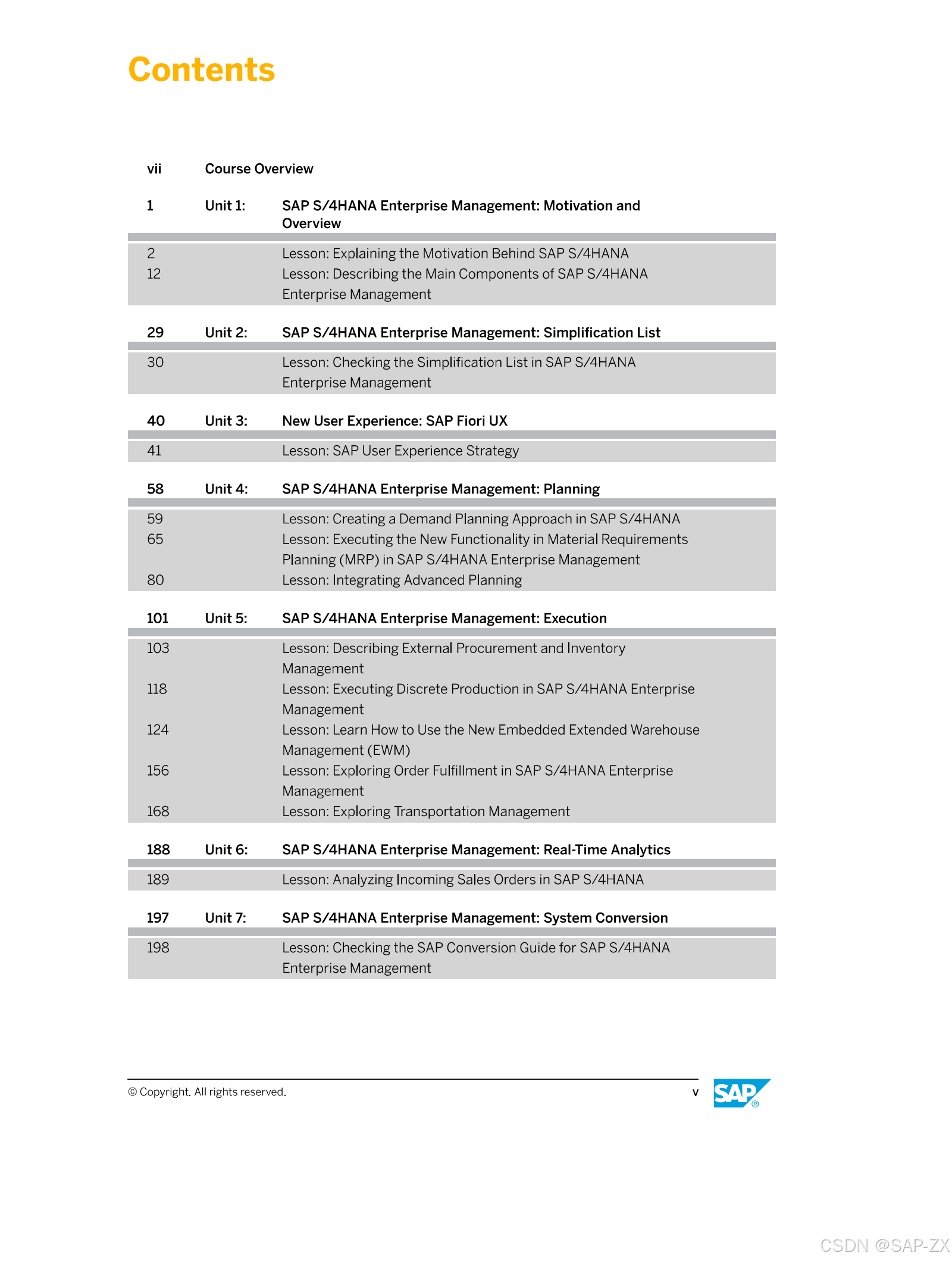 Contents

vii Course Overview

1 Unit 1: SAP S/4HANA Enterprise Management: Motivation and Overview

2 Lesson: Explaining the Motivation Behind SAP S/4HANA
12 Lesson: Describing the Main Components of SAP S/4HANA Enterprise Management

29 Unit 2: SAP S/4HANA Enterprise Management: Simplification List

30 Lesson: Checking the Simplification List in SAP S/4HANA Enterprise Management

40 Unit 3: New User Experience: SAP Fiori UX

41 Lesson: SAP User Experience Strategy

58 Unit 4: SAP S/4HANA Enterprise Management: Planning

59 Lesson: Creating a Demand Planning Approach in SAP S/4HANA
65 Lesson: Executing the New Functionality in Material Requirements Planning (MRP) in SAP S/4HANA Enterprise Management
80 Lesson: Integrating Advanced Planning

101 Unit 5: SAP S/4HANA Enterprise Management: Execution

103 Lesson: Describing External Procurement and Inventory Management
118 Lesson: Executing Discrete Production in SAP S/4HANA Enterprise Management
124 Lesson: Learn How to Use the New Embedded Extended Warehouse Management (EWM)
156 Lesson: Exploring Order Fulfillment in SAP S/4HANA Enterprise Management
168 Lesson: Exploring Transportation Management

188 Unit 6: SAP S/4HANA Enterprise Management: Real-Time Analytics

189 Lesson: Analyzing Incoming Sales Orders in SAP S/4HANA

197 Unit 7: SAP S/4HANA Enterprise Management: System Conversion

198 Lesson: Checking the SAP Conversion Guide for SAP S/4HANA Enterprise Management

© Copyright. All rights reserved. v

SAP®

CSDN @SAP-ZX